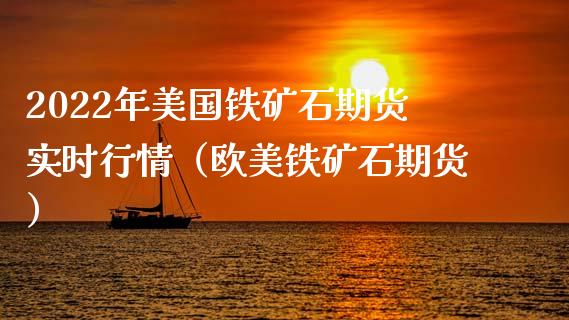 2022年美国铁矿石期货实时行情（欧美铁矿石期货）